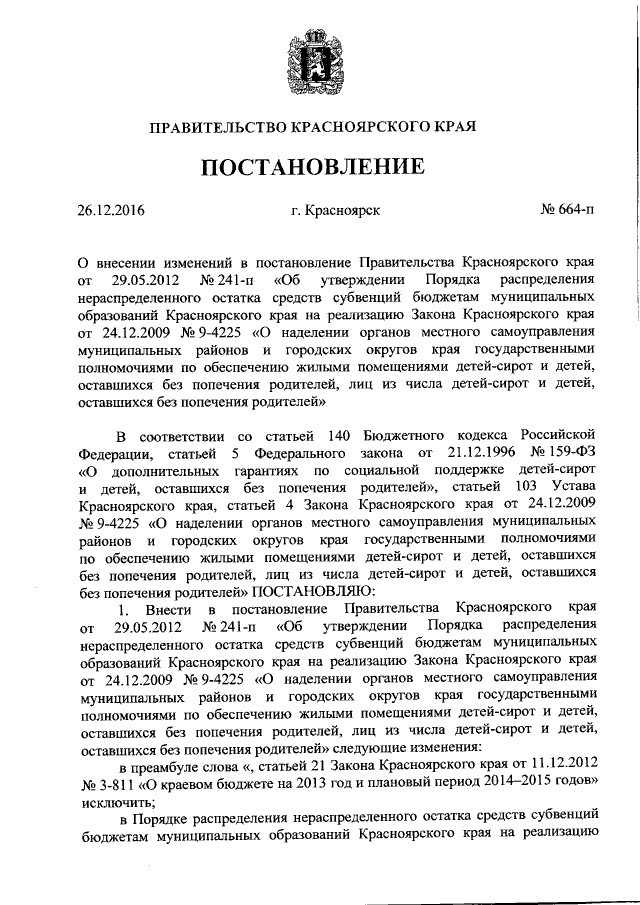 ПРАВИТЕЛЬСТВО КРАСНОЯРСКОГО КРАЯ

ПОСТАНОВЛЕНИЕ

26.12.2016 г. Красноярск № 664-п

О внесении изменений в постановление Правительства Красноярского края от 29.05.2012 № 241-п «Об утверждении Порядка распределения нераспределенного остатка средств субвенций бюджетам муниципальных образований Красноярского края на реализацию Закона Красноярского края от 24.12.2009 № 9-4225 «О наделении органов местного самоуправления муниципальных районов и городских округов края государственными полномочиями по обеспечению жилыми помещениями детей-сирот и детей, оставшихся без попечения родителей, лиц из числа детей-сирот и детей, оставшихся без попечения родителей»

В соответствии со статьей 140 Бюджетного кодекса Российской Федерации, статьей 5 Федерального закона от 21.12.1996 № 159-ФЗ «О дополнительных гарантиях по социальной поддержке детей-сирот и детей, оставшихся без попечения родителей», статьей 103 Устава Красноярского края, статьей 4 Закона Красноярского края от 24.12.2009 № 9-4225 «О наделении органов местного самоуправления муниципальных районов и городских округов края государственными полномочиями по обеспечению жилыми помещениями детей-сирот и детей, оставшихся без попечения родителей, лиц из числа детей-сирот и детей, оставшихся без попечения родителей» ПОСТАНОВЛЯЮ:

1. Внести в постановление Правительства Красноярского края от 29.05.2012 № 241-п «Об утверждении Порядка распределения нераспределенного остатка средств субвенций бюджетам муниципальных образований Красноярского края на реализацию Закона Красноярского края от 24.12.2009 № 9-4225 «О наделении органов местного самоуправления муниципальных районов и городских округов края государственными полномочиями по обеспечению жилыми помещениями детей-сирот и детей, оставшихся без попечения родителей, лиц из числа детей-сирот и детей, оставшихся без попечения родителей» следующие изменения:

в преамбуле слова «, статьей 21 Закона Красноярского края от 11.12.2012 № 3-811 «О краевом бюджете на 2013 год и плановый период 2014–2015 годов» исключить;

в Порядке распределения нераспределенного остатка средств субвенций бюджетам муниципальных образований Красноярского края на реализацию